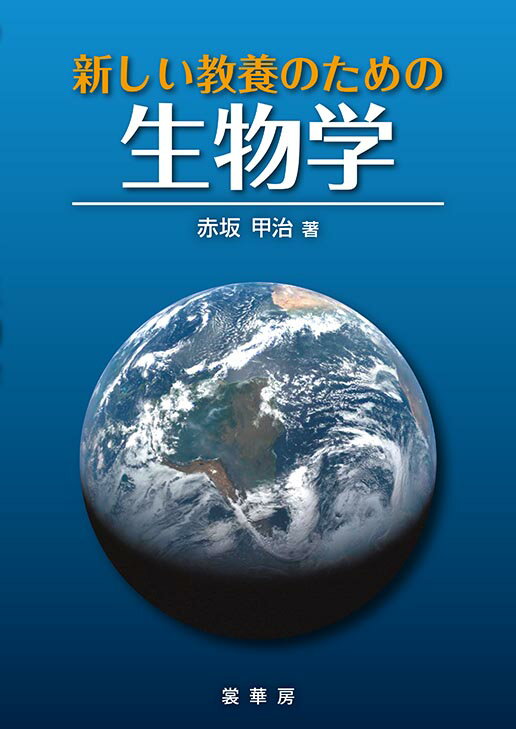 新しい教養のための
生物学

赤坂 甲治 著

裳 華 房